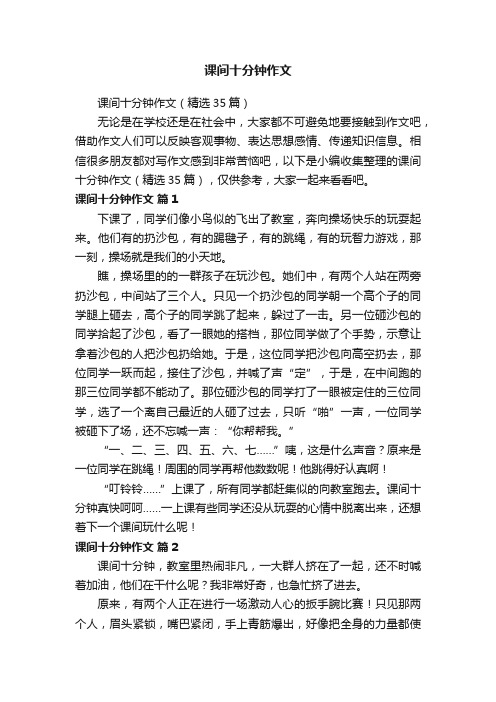 课间十分钟作文

课间十分钟作文（精选35篇）

无论是在学校还是在社会中，大家都不可避免地要接触到作文吧，借助作文人们可以反映客观事物、表达思想感情、传递知识信息。相信很多朋友都对写作文感到非常苦恼吧，以下是小编收集整理的课间十分钟作文（精选35篇），仅供参考，大家一起来看看吧。

课间十分钟作文 篇1

下课了，同学们像小鸟似的飞出了教室，奔向操场快乐的玩耍起来。他们有的扔沙包，有的踢毽子，有的跳绳，有的玩智力游戏，那一刻，操场就是我们的小天地。

瞧，操场里的的一群孩子在玩沙包。她们中，有两个人站在两旁扔沙包，中间站了三个人。只见一个扔沙包的同学朝一个高个子的同学腿上砸去，高个子的同学跳了起来，躲过了一击。另一位砸沙包的同学拾起了沙包，看了一眼她的搭档，那位同学做了个手势，示意让拿着沙包的人把沙包扔给她。于是，这位同学把沙包向高空扔去，那位同学一跃而起，接住了沙包，并喊了声“定”，于是，在中间跑的那三位同学都不能动了。那位砸沙包的同学打了一眼被定住的三位同学，选了一个离自己最近的人砸了过去，只听“啪”一声，一位同学被砸下了场，还不忘喊一声：“你帮帮我。”

“一、二、三、四、五、六、七……”咦，这是什么声音？原来是一位同学在跳绳！周围的同学再帮他数数呢！他跳得好认真啊！

“叮铃铃……”上课了，所有同学都赶集似的向教室跑去。课间十分钟真快呵呵……一上课有些同学还没从玩耍的心情中脱离出来，还想着下一个课间玩什么呢！

课间十分钟作文 篇2

课间十分钟，教室里热闹非凡，一大群人挤在了一起，还不时喊着加油，他们在干什么呢？我非常好奇，也急忙挤了进去。

原来，有两个人正在进行一场激动人心的扳手腕比赛！只见那两个人，眉头紧锁，嘴巴紧闭，手上青筋爆出，好像把全身的力量都使